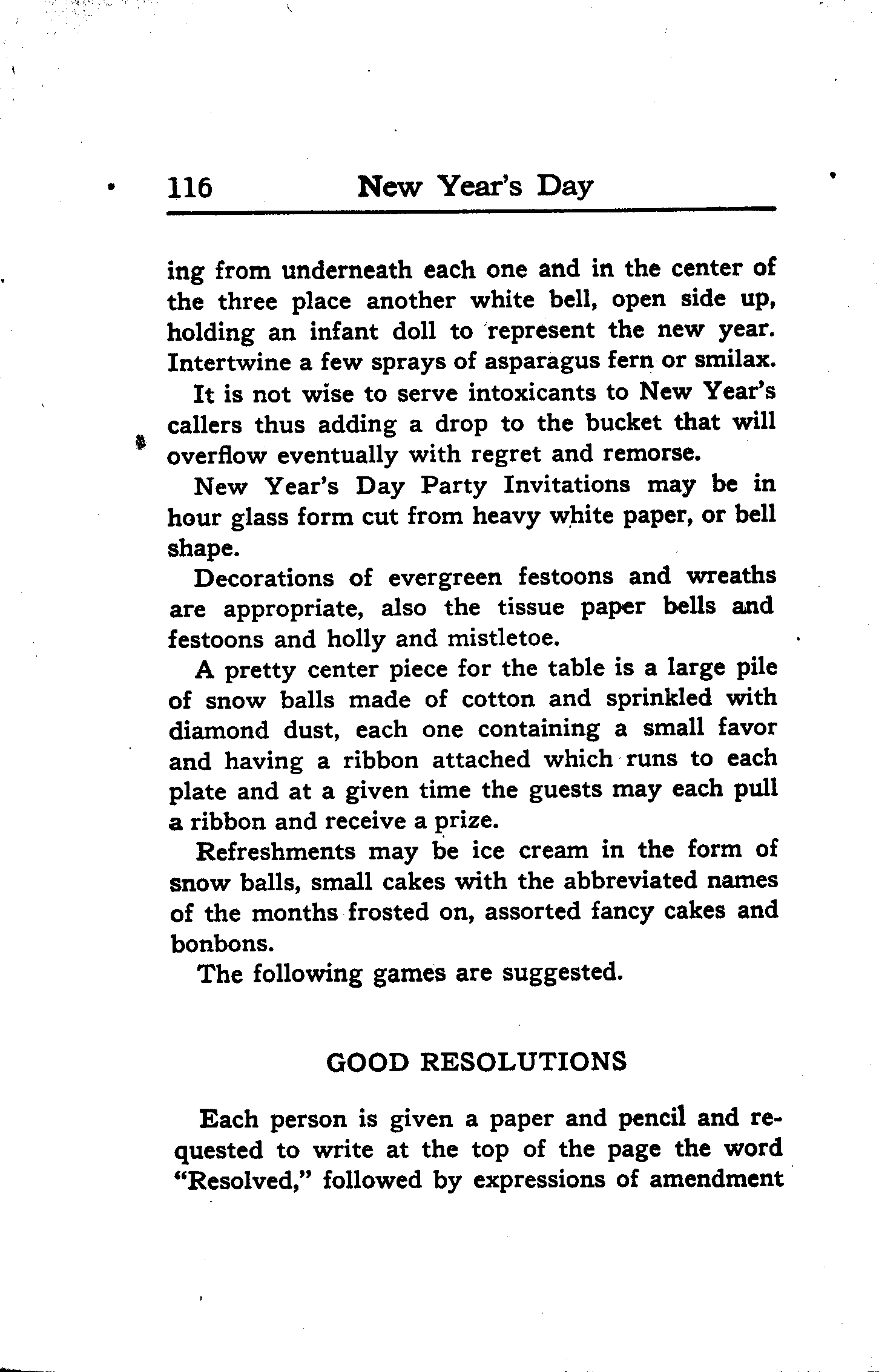 116 New Year's Day

ing from underneath each one and in the center of the three place another white bell, open side up, holding an infant doll to represent the new year. Intertwine a few sprays of asparagus fern or smilax.

It is not wise to serve intoxicants to New Year's callers thus adding a drop to the bucket that will overflow eventually with regret and remorse.

New Year's Day Party Invitations may be in hour glass form cut from heavy white paper, or bell shape.

Decorations of evergreen festoons and wreaths are appropriate, also the tissue paper bells and festoons and holly and mistletoe.

A pretty center piece for the table is a large pile of snow balls made of cotton and sprinkled with diamond dust, each one containing a small favor and having a ribbon attached which runs to each plate and at a given time the guests may each pull a ribbon and receive a prize.

Refreshments may be ice cream in the form of snow balls, small cakes with the abbreviated names of the months frosted on, assorted fancy cakes and bonbons.

The following games are suggested.

GOOD RESOLUTIONS

Each person is given a paper and pencil and requested to write at the top of the page the word "Resolved," followed by expressions of amendment